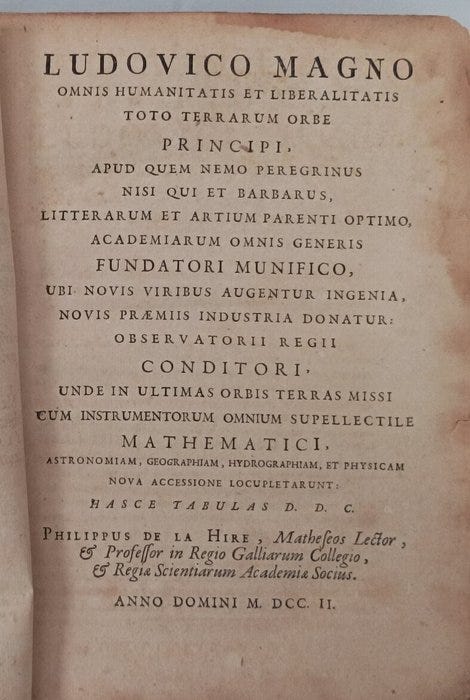 LUDOVICO MAGNO
OMNIS HUMANITATIS ET LIBERALITATIS
TOTO TERRARUM ORBE
PRINCIPI,
APUD QUEM NEMO PEREGRINUS
NISI QUI ET BARBARUS,
LITTERARUM ET ARTIUM PARENTI OPTIMO,
ACADEMIARUM OMNIS GENERIS
FUNDATORI MUNIFICO,
UBI NOVIS VIRIBUS AUGENTUR INGENIA,
NOVIS PRÆMIIS INDUSTRIA DONATUR:
OBSERVATORII REGII
CONDITORI,
UNDE IN ULTIMAS ORBIS TERRAS MISSI
CUM INSTRUMENTORUM OMNIUM SUPELLECTILE
MATHEMATICI,
ASTRONOMIAM, GEOGRAPHIAM, HYDROGRAPHIAM, ET PHYSICAM
NOVA ACCESSIONE LOCUPLETARUNT:
HASCE TABULAS D. D. C.

PHILIPPUS DE LA HIRE, Matheseos Lector,
& Professor in Regio Galliarum Collegio,
& Regiæ Scientiarum Academiæ Socius.

ANNO DOMINI M. DCC. II.